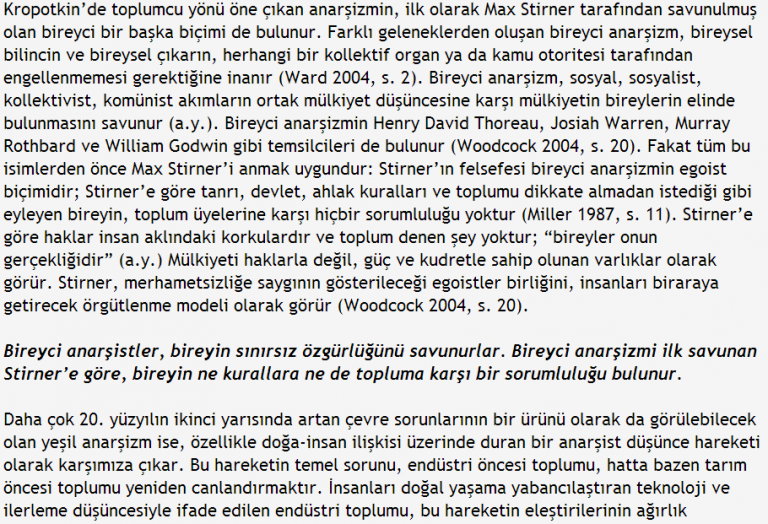 Kropotkin'de toplumcu yönü öne çıkan anarşizmin, ilk olarak Max Stirner tarafından savunulmuş olan bireyci bir başka biçimi de bulunur. Farklı geleneklerden oluşan bireyci anarşizm, bireysel bilincin ve bireysel çıkarın, herhangi bir kollektif organ ya da kamu otoritesi tarafından engellenmemesi gerektiğine inanır (Ward 2004, s. 2). Bireyci anarşizm, sosyal, sosyalist, kollektivist, komünist akımların ortak mülkiyet düşüncesine karşı mülkiyetin bireylerin elinde bulunmasını savunur (a.y.). Bireyci anarşizmin Henry David Thoreau, Josiah Warren, Murray Rothbard ve William Godwin gibi temsilcileri de bulunur (Woodcock 2004, s. 20). Fakat tüm bu isimlerden önce Max Stirner'i anmak uygundur: Stirner'ın felsefesi bireyci anarşizmin egoist biçimidir; Stirner'e göre tanrı, devlet, ahlak kuralları ve toplumu dikkate almadan istediği gibi eyleyen bireyin, toplum üyelerine karşı hiçbir sorumluluğu yoktur (Miller 1987, s. 11). Stirner'e göre haklar insan aklındaki korkulardır ve toplum denen şey yoktur; "bireyler onun gerçekliğidir" (a.y.) Mülkiyeti haklarla değil, güç ve kudretle sahip olunan varlıklar olarak görür. Stirner, merhametsizliğe saygının gösterileceği egoistler birliğini, insanları biraraya getirecek örgütlenme modeli olarak görür (Woodcock 2004, s. 20).

Bireyci anarşistler, bireyin sınırsız özgürlüğünü savunurlar. Bireyci anarşizmi ilk savunan Stirner'e göre, bireyin ne kurallara ne de topluma karşı bir sorumluluğu bulunur.

Daha çok 20. yüzyılın ikinci yarısında artan çevre sorunlarının bir ürünü olarak da görülebilecek olan yeşil anarşizm ise, özellikle doğa-insan ilişkisi üzerinde duran bir anarşist düşünce hareketi olarak karşımıza çıkar. Bu hareketin temel sorunu, endüstri öncesi toplumu, hatta bazen tarım öncesi toplumu yeniden canlandırmaktır. İnsanları doğal yaşama yabancılaştıran teknoloji ve ilerleme düşüncesiyle ifade edilen endüstri toplumu, bu hareketin eleştirilerinin ağırlık